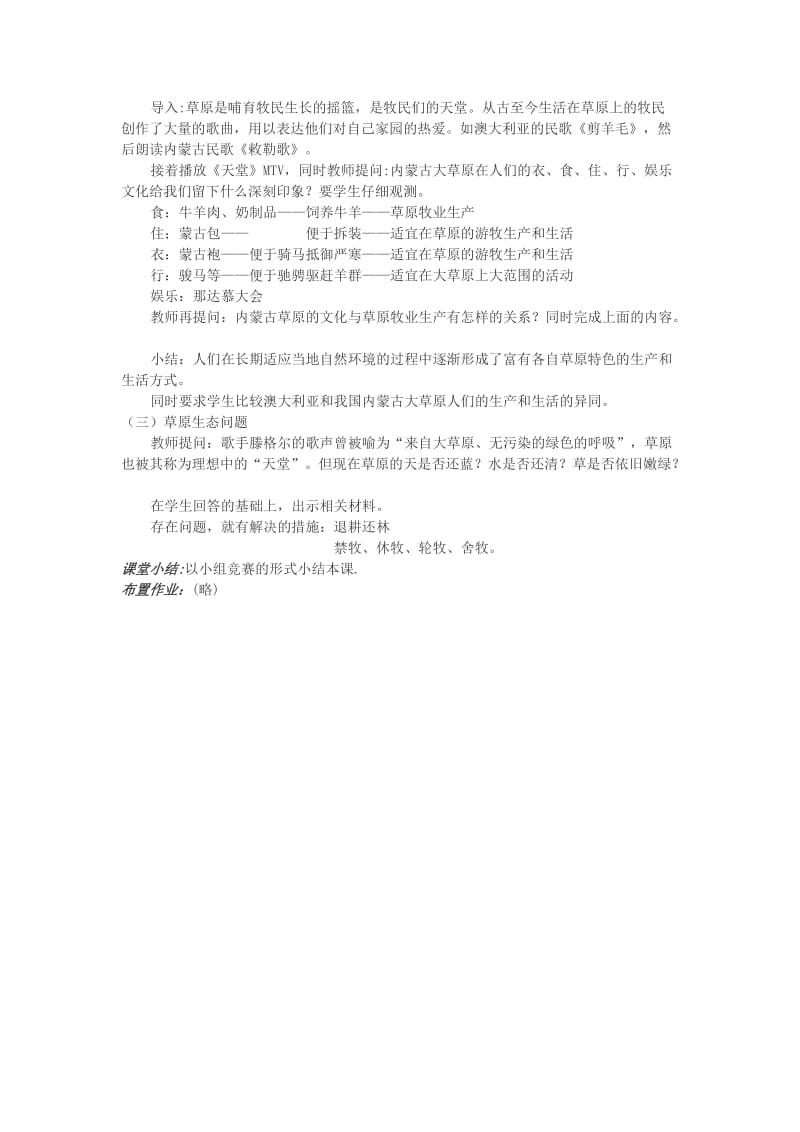 导入:草原是哺育牧民生长的摇篮，是牧民们的天堂。从古至今生活在草原上的牧民创作了大量的歌曲，用以表达他们对自己家园的热爱。如澳大利亚的民歌《剪羊毛》，然后朗读内蒙古民歌《敕勒歌》。

接着播放《天堂》MTV，同时教师提问:内蒙古大草原在人们的衣、食、住、行、娱乐文化给我们留下什么深刻印象？要学生仔细观测。

食：牛羊肉、奶制品——饲养牛羊——草原牧业生产

住：蒙古包—— 便于拆装——适宜在草原的游牧生产和生活

衣：蒙古袍——便于骑马抵御严寒——适宜在草原的游牧生产和生活

行：骏马等——便于驰骋驱赶羊群——适宜在大草原上大范围的活动

娱乐：那达慕大会

教师再提问：内蒙古草原的文化与草原牧业生产有怎样的关系？同时完成上面的内容。

小结：人们在长期适应当地自然环境的过程中逐渐形成了富有各自草原特色的生产和生活方式。

同时要求学生比较澳大利亚和我国内蒙古大草原人们的生产和生活的异同。

（三）草原生态问题

教师提问：歌手滕格尔的歌声曾被喻为“来自大草原、无污染的绿色的呼吸”，草原也被其称为理想中的“天堂”。但现在草原的天是否还蓝？水是否还清？草是否依旧嫩绿？

在学生回答的基础上，出示相关材料。

存在问题，就有解决的措施：退耕还林

禁牧、休牧、轮牧、舍牧。

课堂小结:以小组竞赛的形式小结本课.

布置作业:(略)